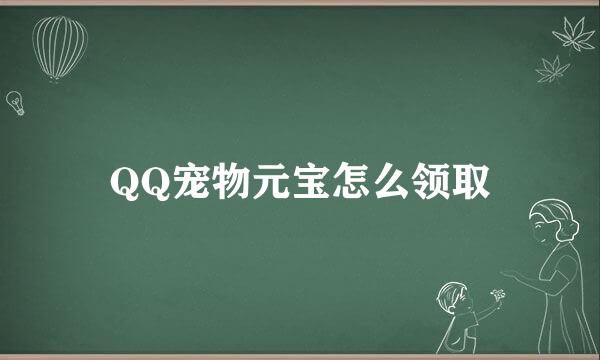 QQ宠物元宝怎么领取